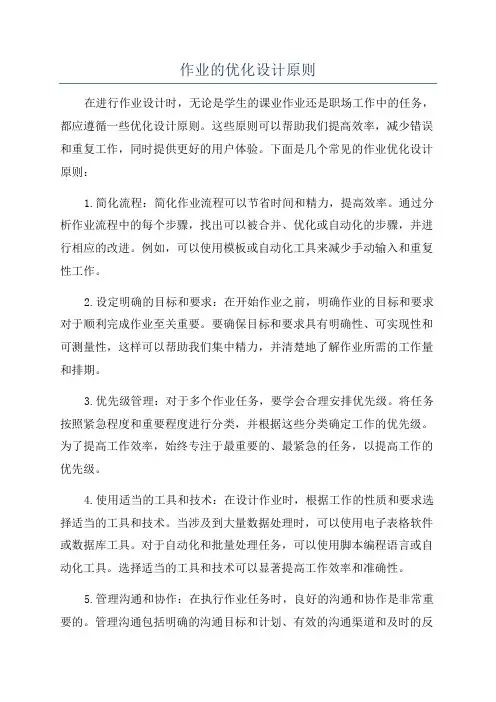 作业的优化设计原则

在进行作业设计时，无论是学生的课业作业还是职场工作中的任务，都应遵循一些优化设计原则。这些原则可以帮助我们提高效率，减少错误和重复工作，同时提供更好的用户体验。下面是几个常见的作业优化设计原则：

1.简化流程：简化作业流程可以节省时间和精力，提高效率。通过分析作业流程中的每个步骤，找出可以被合并、优化或自动化的步骤，并进行相应的改进。例如，可以使用模板或自动化工具来减少手动输入和重复性工作。

2.设定明确的目标和要求：在开始作业之前，明确作业的目标和要求对于顺利完成作业至关重要。要确保目标和要求具有明确性、可实现性和可测量性，这样可以帮助我们集中精力，并清楚地了解作业所需的工作量和排期。

3.优先级管理：对于多个作业任务，要学会合理安排优先级。将任务按照紧急程度和重要程度进行分类，并根据这些分类确定工作的优先级。为了提高工作效率，始终专注于最重要的、最紧急的任务，以提高工作的优先级。

4.使用适当的工具和技术：在设计作业时，根据工作的性质和要求选择适当的工具和技术。当涉及到大量数据处理时，可以使用电子表格软件或数据库工具。对于自动化和批量处理任务，可以使用脚本编程语言或自动化工具。选择适当的工具和技术可以显著提高工作效率和准确性。

5.管理沟通和协作：在执行作业任务时，良好的沟通和协作是非常重要的。管理沟通包括明确的沟通目标和计划、有效的沟通渠道和及时的反